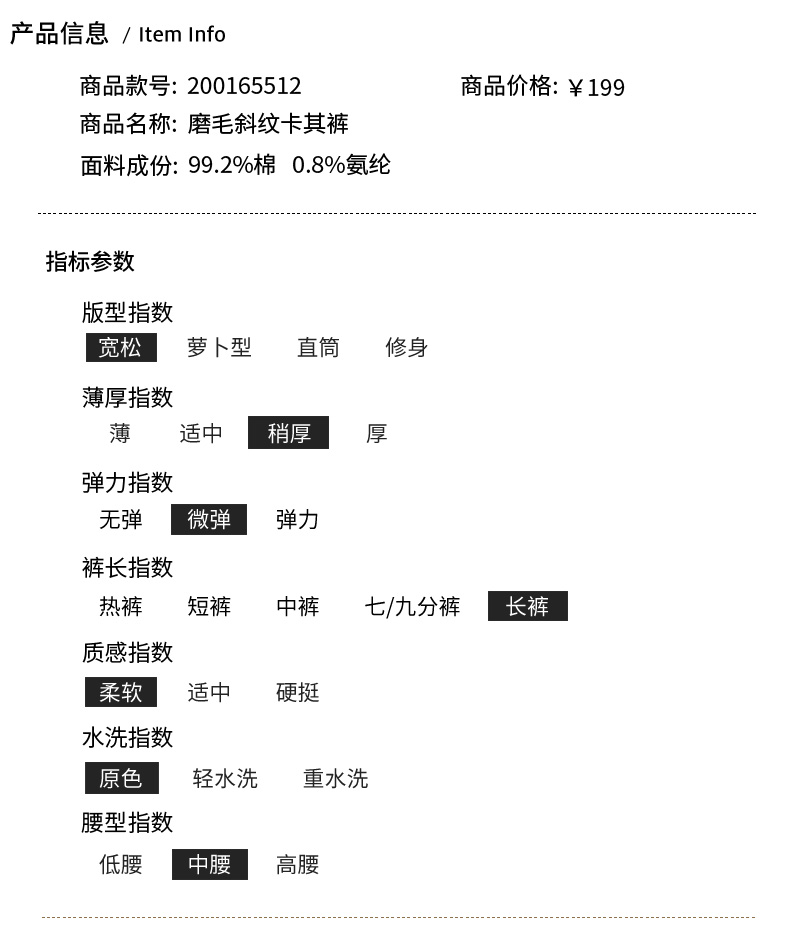 产品信息 / Item Info

商品款号: 200165512
商品价格: ￥199
商品名称: 磨毛斜纹卡其裤
面料成份: 99.2%棉 0.8%氨纶

指标参数

版型指数
宽松 萝卜型 直筒 修身

薄厚指数
薄 适中 稍厚 厚

弹力指数
无弹 微弹 弹力

裤长指数
热裤 短裤 中裤 七/九分裤 长裤

质感指数
柔软 适中 硬挺

水洗指数
原色 轻水洗 重水洗

腰型指数
低腰 中腰 高腰